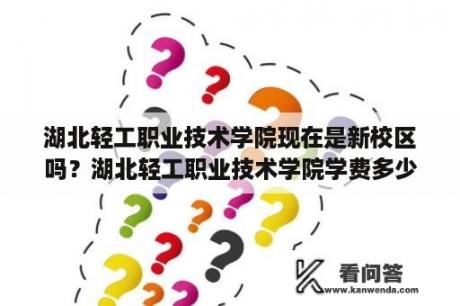 湖北轻工职业技术学院现在是新校区吗？湖北轻工职业技术学院学费多少

看问答
www.kanwenda.com